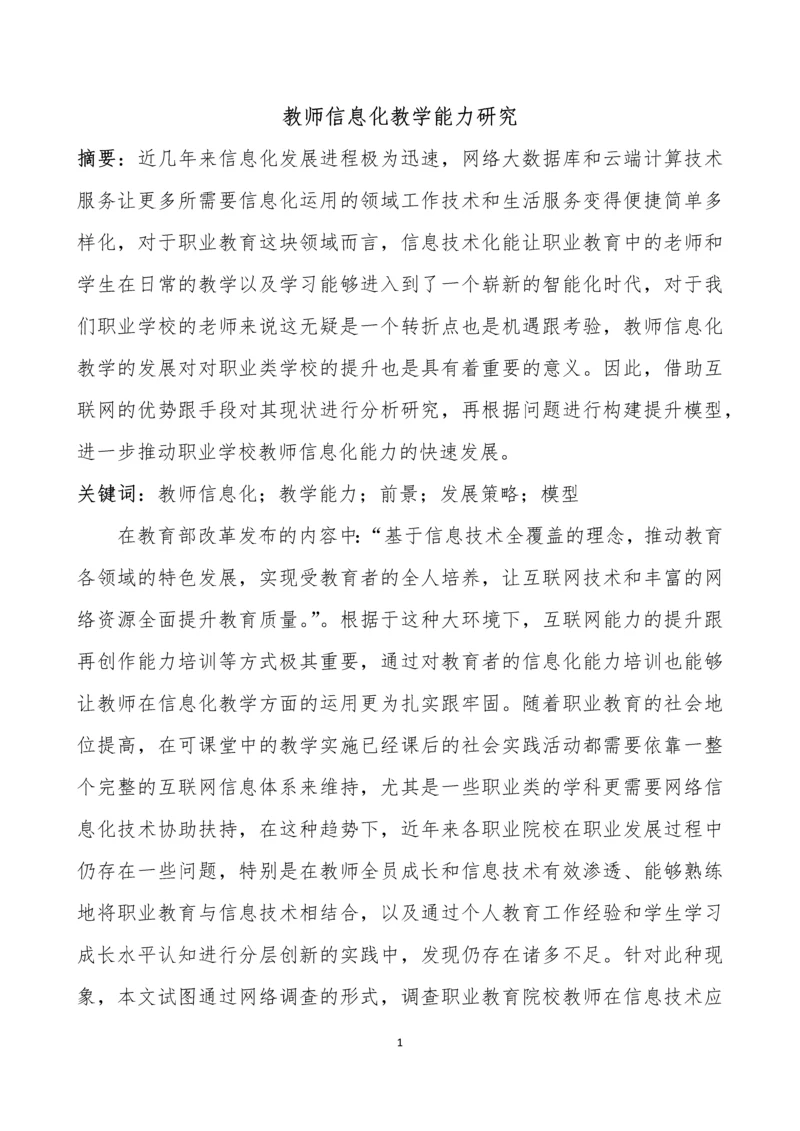 教师信息化教学能力研究

摘要：近几年来信息化发展进程极为迅速，网络大数据库和云端计算技术服务让更多所需要信息化运用的领域工作技术和生活服务变得便捷简单多样化，对于职业教育这块领域而言，信息技术化能让职业教育中的老师和学生在日常的教学以及学习能够进入到了一个崭新的智能化时代，对于我们职业学校的老师来说这无疑是一个转折点也是机遇跟考验，教师信息化教学的发展对对职业类学校的提升也是具有着重要的意义。因此，借助互联网的优势跟手段对其现状进行分析研究，再根据问题进行构建提升模型，进一步推动职业学校教师信息化能力的快速发展。

关键词：教师信息化；教学能力；前景；发展策略；模型

在教育部改革发布的内容中：“基于信息技术全覆盖的理念，推动教育各领域的特色发展，实现受教育者的全人培养，让互联网技术和丰富的网络资源全面提升教育质量。”。根据于这种大环境下，互联网能力的提升跟再创作能力培训等方式极其重要，通过对教育者的信息化能力培训也能够让教师在信息化教学方面的运用更为扎实跟牢固。随着职业教育的社会地位提高，在可课堂中的教学实施已经课后的社会实践活动都需要依靠一整个完整的互联网信息体系来维持，尤其是一些职业类的学科更需要网络信息化技术协助扶持，在这种趋势下，近年来各职业院校在职业发展过程中仍存在一些问题，特别是在教师全员成长和信息技术有效渗透、能够熟练地将职业教育与信息技术相结合，以及通过个人教育工作经验和学生学习成长水平认知进行分层创新的实践中，发现仍存在诸多不足。针对此种现象，本文试图通过网络调查的形式，调查职业教育院校教师在信息技术应

1